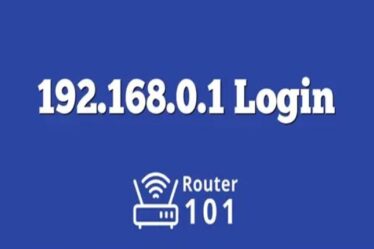 192.168.0.1 Login

Router
101